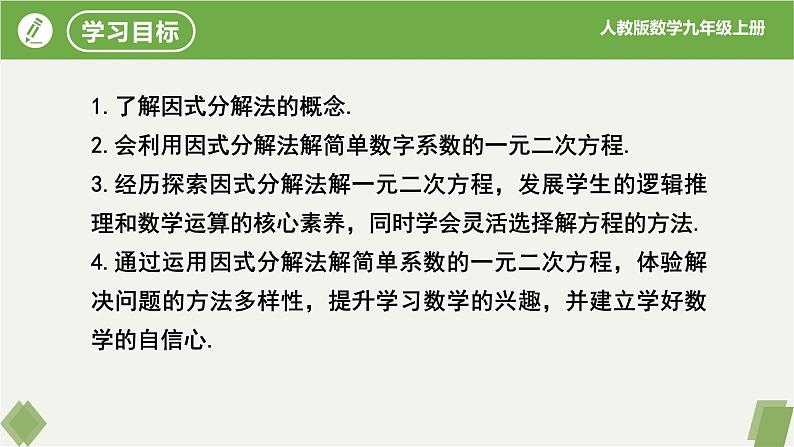 学习目标

人教版数学九年级上册

1. 了解因式分解法的概念.

2. 会利用因式分解法解简单数字系数的一元二次方程.

3. 经历探索因式分解法解一元二次方程，发展学生的逻辑推理和数学运算的核心素养，同时学会灵活选择解方程的方法.

4. 通过运用因式分解法解简单系数的一元二次方程，体验解决问题的方法多样性，提升学习数学的兴趣，并建立学好数学的自信心.